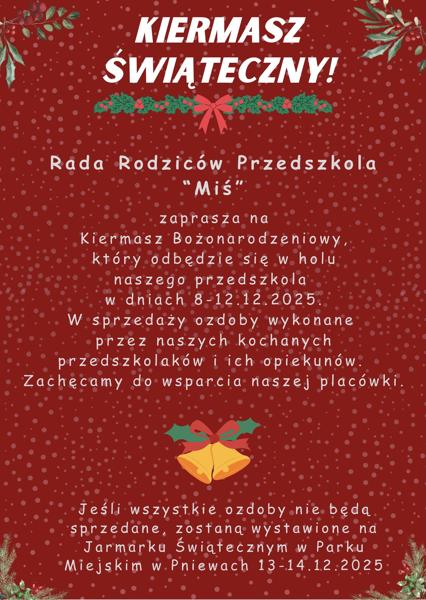 KIERMASZ ŚWIĄTECZNY!

Rada Rodziców Przedszkola "Miś"

zaprasza na Kiermasz Bożonarodzeniowy, który odbędzie się w holu naszego przedszkola w dniach 8-12.12.2025. W sprzedaży ozdoby wykonane przez naszych kochanych przedszkolaków i ich opiekunów. Zachęcamy do wsparcia naszej placówki.

Jeśli wszystkie ozdoby nie będą sprzedane, zostaną wystawione na Jarmarku Świątecznym w Parku Miejskim w Pniewach 13-14.12.2025